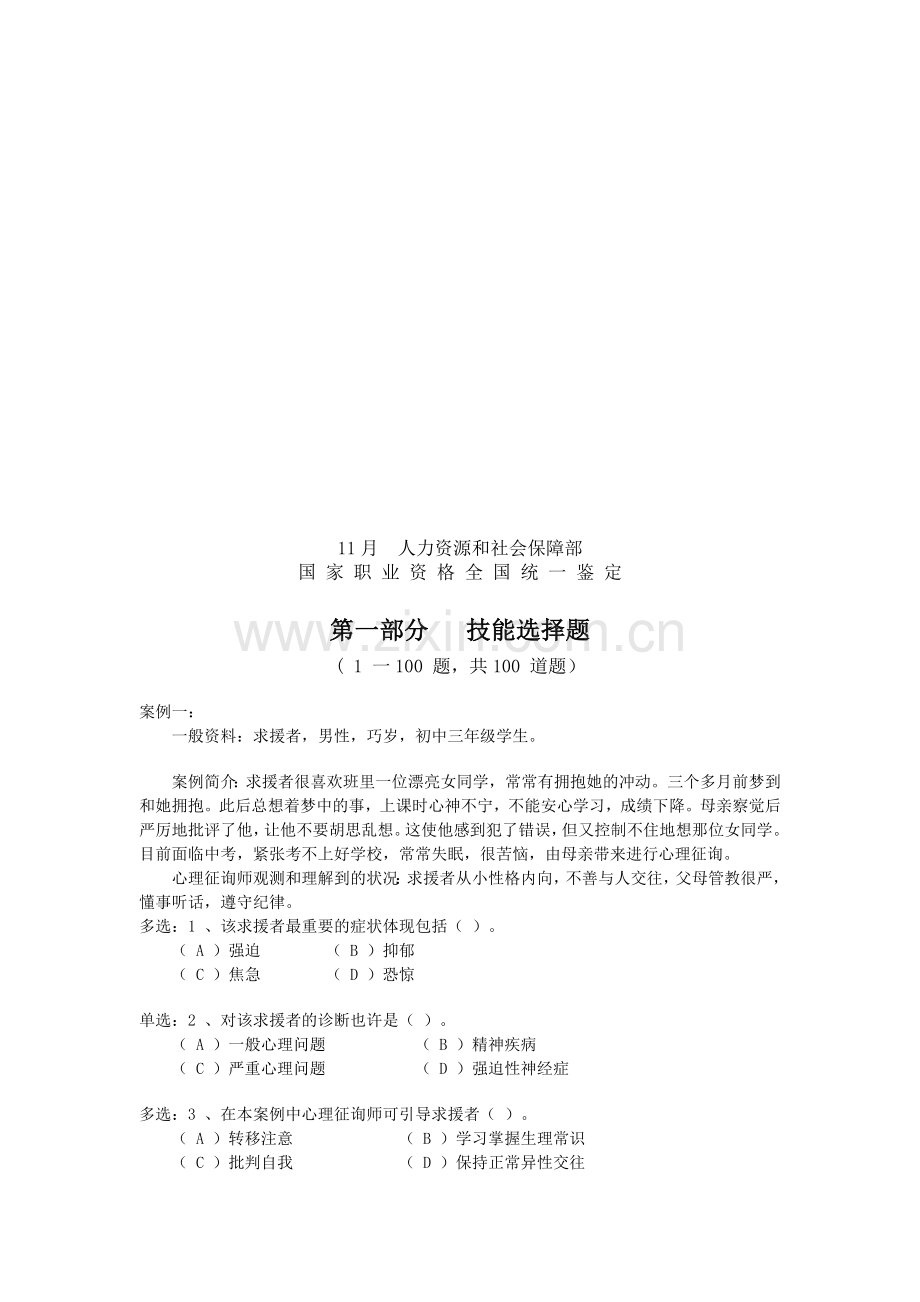 11 月　人力资源和社会保障部
国 家 职 业 资 格 全 国 统 一 鉴 定

www.zixin.com.cn

第一部分　　技能选择题
（ 1 一 100 题，共 100 道题）

案例一：
一般资料：求援者，男性，巧岁，初中三年级学生。

案例简介：求援者很喜欢班里一位漂亮女同学，常常有拥抱她的冲动。三个多月前梦到和她拥抱。此后总想着梦中的事，上课时心神不宁，不能安心学习，成绩下降。母亲察觉后严厉地批评了他，让他不要胡思乱想。这使他感到犯了错误，但又控制不住地想那位女同学。目前面临中考，紧张考不上好学校，常常失眠，很苦恼，由母亲带来进行心理征询。

心理征询师观测和理解到的状况：求援者从小性格内向，不善与人交往，父母管教很严，懂事听话，遵守纪律。

多选：1 、该求援者最重要的症状体现包括（ ）。
（ A ）强迫　（ B ）抑郁
（ C ）焦急　（ D ）恐惊

单选：2 、对该求援者的诊断也许是（ ）。
（ A ）一般心理问题　（ B ）精神疾病
（ C ）严重心理问题　（ D ）强迫性神经症

多选：3 、在本案例中心理征询师可引导求援者（ ）。
（ A ）转移注意　（ B ）学习掌握生理常识
（ C ）批判自我　（ D ）保持正常异性交往